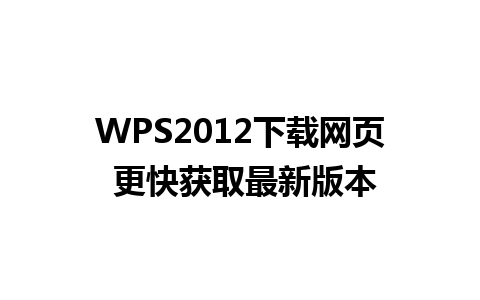 WPS2012下载网页
更快获取最新版本